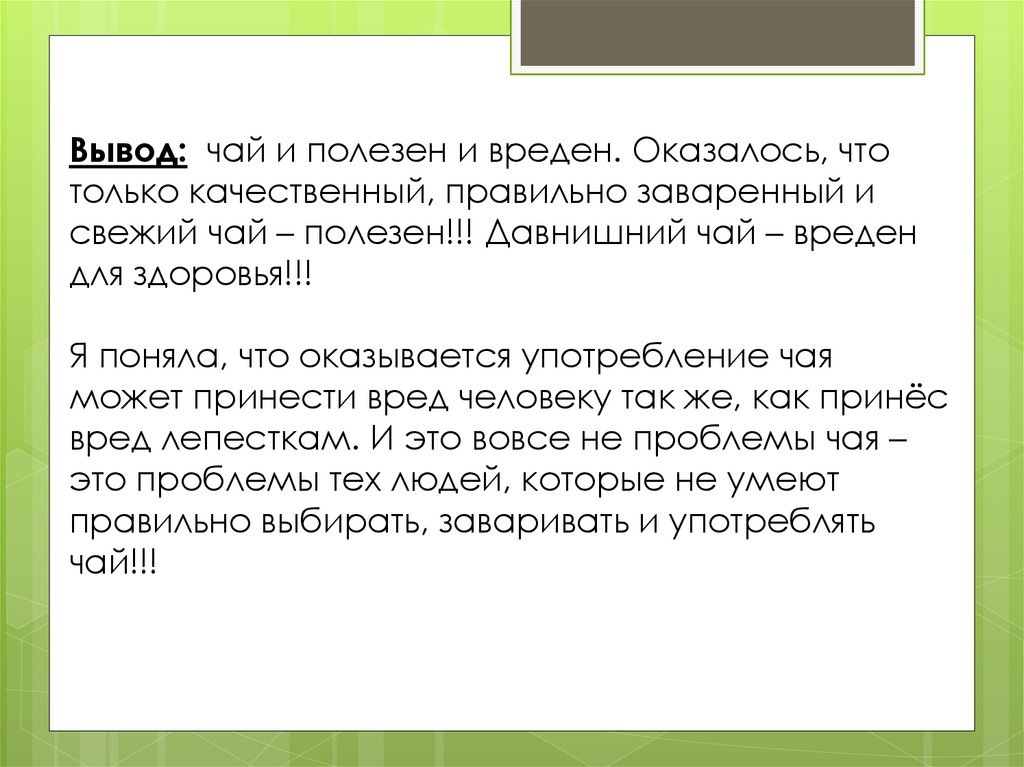 Вывод: чай и полезен и вреден. Оказалось, что только качественный, правильно заваренный и свежий чай – полезен!!! Давнишний чай – вреден для здоровья!!!

Я поняла, что оказывается употребление чая может принести вред человеку так же, как принёс вред лепесткам. И это вовсе не проблемы чая – это проблемы тех людей, которые не умеют правильно выбирать, заваривать и употреблять чай!!!